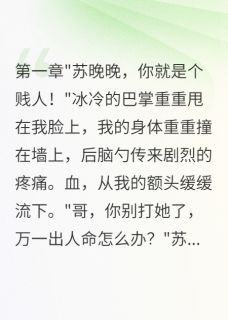 第一章"苏晚晚，你就是个贱人！"冰冷的巴掌重重甩在我脸上，我的身体重重撞在墙上，后脑勺传来剧烈的疼痛。血，从我的额头缓缓流下。"哥，你别打她了，万一出人命怎么办？"苏...